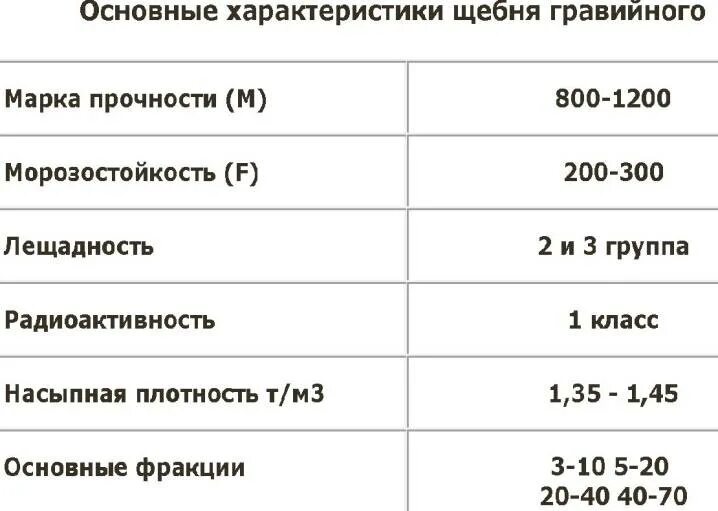 Основные характеристики щебня гравийного

| | |
|---|---|
| Марка прочности (М) | 800-1200 |
| Морозостойкость (F) | 200-300 |
| Лещадность | 2 и 3 группа |
| Радиоактивность | 1 класс |
| Насыпная плотность т/м3 | 1,35 - 1,45 |
| Основные фракции | 3-10 5-20 20-40 40-70 |